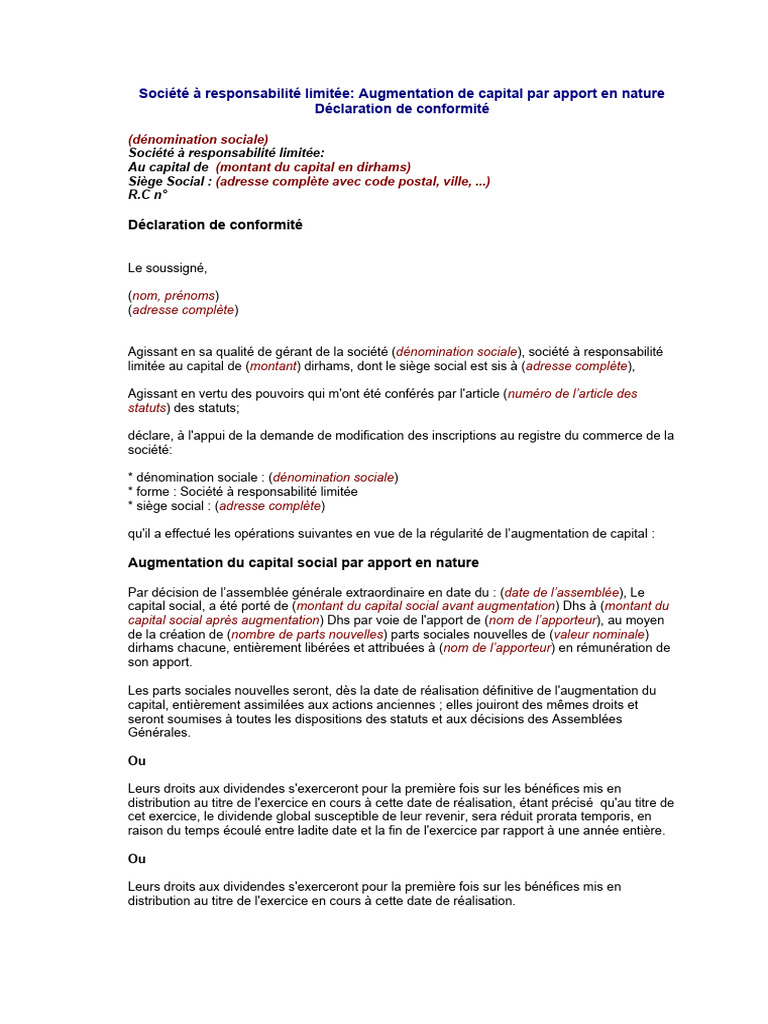 Société à responsabilité limitée: Augmentation de capital par apport en nature
Déclaration de conformité

(dénomination sociale)
Société à responsabilité limitée:
Au capital de (montant du capital en dirhams)
Siège Social : (adresse complète avec code postal, ville, ...)
R.C n°

Déclaration de conformité

Le soussigné,

(nom, prénoms)
(adresse complète)

Agissant en sa qualité de gérant de la société (dénomination sociale), société à responsabilité limitée au capital de (montant) dirhams, dont le siège social est sis à (adresse complète),

Agissant en vertu des pouvoirs qui m'ont été conférés par l'article (numéro de l'article des statuts) des statuts;

déclare, à l'appui de la demande de modification des inscriptions au registre du commerce de la société:

* dénomination sociale : (dénomination sociale)
* forme : Société à responsabilité limitée
* siège social : (adresse complète)

qu'il a effectué les opérations suivantes en vue de la régularité de l'augmentation de capital :

Augmentation du capital social par apport en nature

Par décision de l'assemblée générale extraordinaire en date du : (date de l'assemblée), Le capital social, a été porté de (montant du capital social avant augmentation) Dhs à (montant du capital social après augmentation) Dhs par voie de l'apport de (nom de l'apporteur), au moyen de la création de (nombre de parts nouvelles) parts sociales nouvelles de (valeur nominale) dirhams chacune, entièrement libérées et attribuées à (nom de l'apporteur) en rémunération de son apport.

Les parts sociales nouvelles seront, dès la date de réalisation définitive de l'augmentation du capital, entièrement assimilées aux actions anciennes ; elles jouiront des mêmes droits et seront soumises à toutes les dispositions des statuts et aux décisions des Assemblées Générales.

Ou

Leurs droits aux dividendes s'exerceront pour la première fois sur les bénéfices mis en distribution au titre de l'exercice en cours à cette date de réalisation, étant précisé qu'au titre de cet exercice, le dividende global susceptible de leur revenir, sera réduit prorata temporis, en raison du temps écoulé entre ladite date et la fin de l'exercice par rapport à une année entière.

Ou

Leurs droits aux dividendes s'exerceront pour la première fois sur les bénéfices mis en distribution au titre de l'exercice en cours à cette date de réalisation.